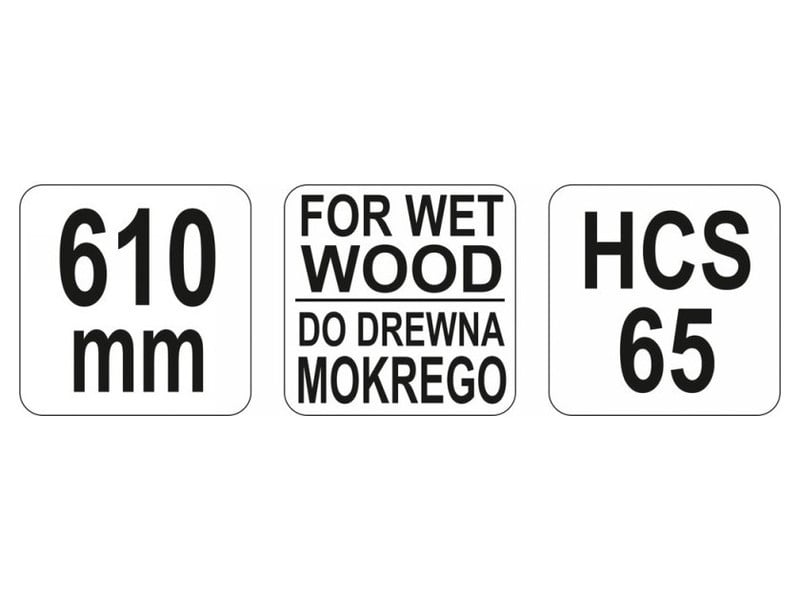 610 mm

FOR WET WOOD

DO DREWNA MOKREGO

HCS 65